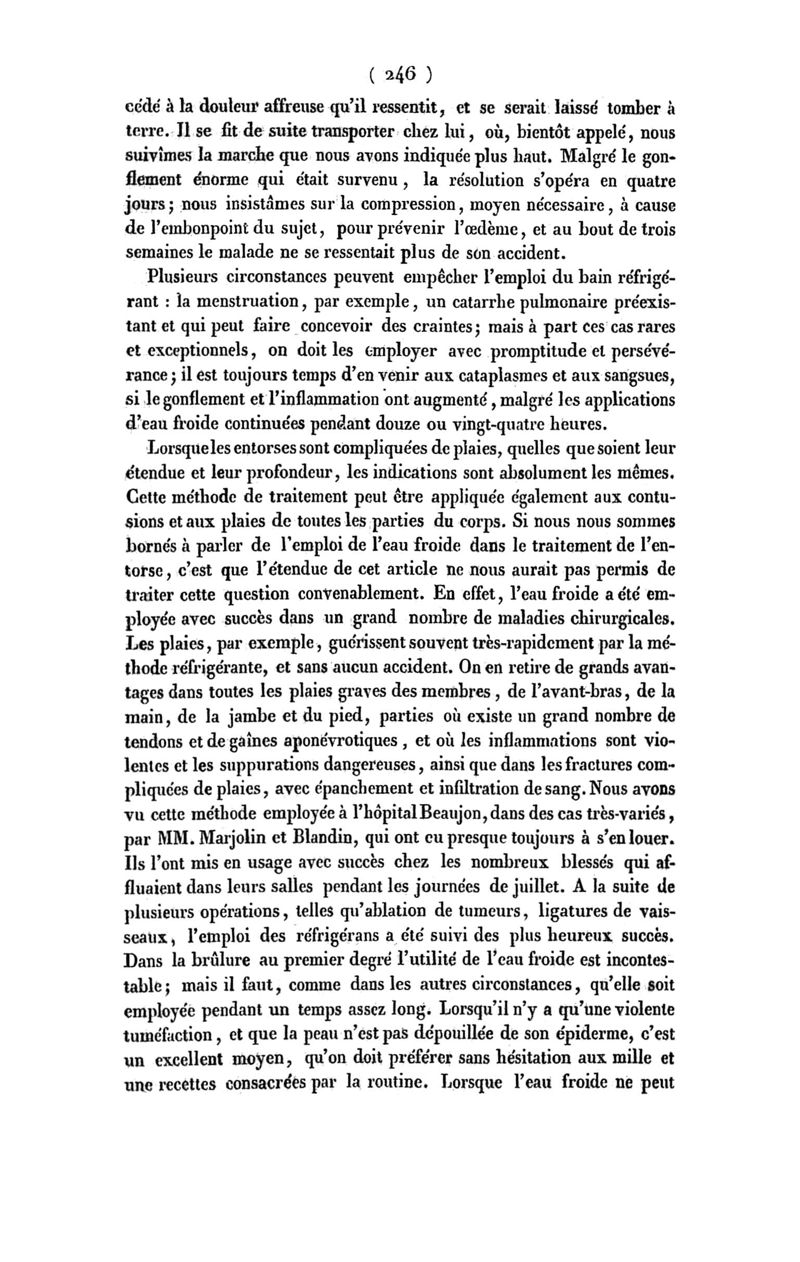 ( 246 )

cédé à la douleur affreuse qu'il ressentit, et se serait laissé tomber à terre. Il se fit de suite transporter chez lui, où, bientôt appelé, nous suivîmes la marche que nous avons indiquée plus haut. Malgré le gonflement énorme qui était survenu, la résolution s'opéra en quatre jours; nous insistâmes sur la compression, moyen nécessaire, à cause de l'embonpoint du sujet, pour prévenir l'œdème, et au bout de trois semaines le malade ne se ressentait plus de son accident.

Plusieurs circonstances peuvent empêcher l'emploi du bain réfrigérant : la menstruation, par exemple, un catarrhe pulmonaire préexistant et qui peut faire concevoir des craintes; mais à part ces cas rares et exceptionnels, on doit les employer avec promptitude et persévérance; il est toujours temps d'en venir aux cataplasmes et aux sangsues, si le gonflement et l'inflammation ont augmenté, malgré les applications d'eau froide continuées pendant douze ou vingt-quatre heures.

Lorsque les entorses sont compliquées de plaies, quelles que soient leur étendue et leur profondeur, les indications sont absolument les mêmes. Cette méthode de traitement peut être appliquée également aux contusions et aux plaies de toutes les parties du corps. Si nous nous sommes bornés à parler de l'emploi de l'eau froide dans le traitement de l'entorse, c'est que l'étendue de cet article ne nous aurait pas permis de traiter cette question convenablement. En effet, l'eau froide a été employée avec succès dans un grand nombre de maladies chirurgicales. Les plaies, par exemple, guérissent souvent très-rapidement par la méthode réfrigérante, et sans aucun accident. On en retire de grands avantages dans toutes les plaies graves des membres, de l'avant-bras, de la main, de la jambe et du pied, parties où existe un grand nombre de tendons et de gaînes aponévrotiques, et où les inflammations sont violentes et les suppurations dangereuses, ainsi que dans les fractures compliquées de plaies, avec épanchement et infiltration de sang. Nous avons vu cette méthode employée à l'hôpital Beaujon, dans des cas très-variés, par MM. Marjolin et Blandin, qui ont eu presque toujours à s'en louer. Ils l'ont mis en usage avec succès chez les nombreux blessés qui affluaient dans leurs salles pendant les journées de juillet. A la suite de plusieurs opérations, telles qu'ablation de tumeurs, ligatures de vaisseaux, l'emploi des réfrigérans a été suivi des plus heureux succès. Dans la brûlure au premier degré l'utilité de l'eau froide est incontestable; mais il faut, comme dans les autres circonstances, qu'elle soit employée pendant un temps assez long. Lorsqu'il n'y a qu'une violente tuméfaction, et que la peau n'est pas dépouillée de son épiderme, c'est un excellent moyen, qu'on doit préférer sans hésitation aux mille et une recettes consacrées par la routine. Lorsque l'eau froide ne peut